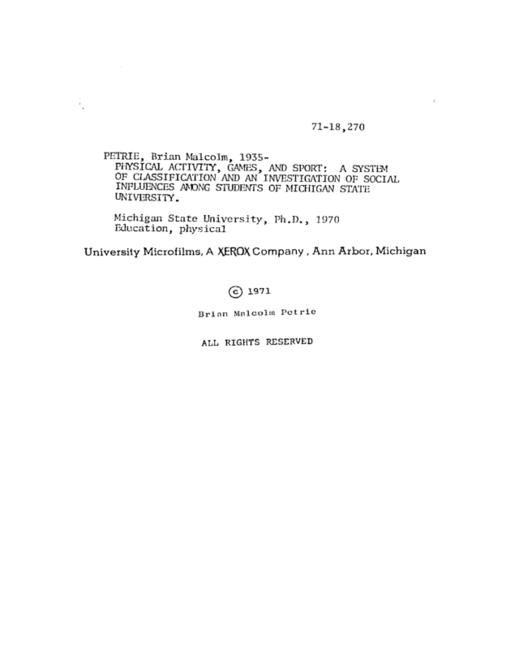 71-18,270

PETRIE, Brian Malcolm, 1935-
PHYSICAL ACTIVITY, GAMES, AND SPORT: A SYSTEM OF CLASSIFICATION AND AN INVESTIGATION OF SOCIAL INFLUENCES AMONG STUDENTS OF MICHIGAN STATE UNIVERSITY.

Michigan State University, Ph.D., 1970
Education, physical

University Microfilms, A XEROX Company, Ann Arbor, Michigan

© 1971

Brian Malcolm Petrie

ALL RIGHTS RESERVED